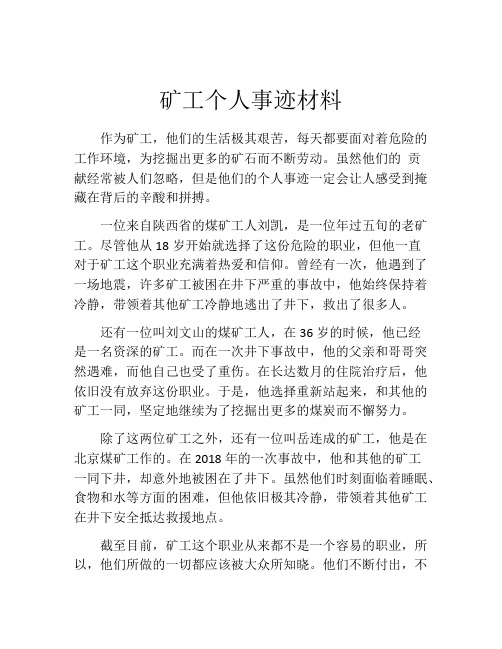 矿工个人事迹材料

作为矿工，他们的生活极其艰苦，每天都要面对着危险的工作环境，为挖掘出更多的矿石而不断劳动。虽然他们的 贡献经常被人们忽略，但是他们的个人事迹一定会让人感受到掩藏在背后的辛酸和拼搏。

一位来自陕西省的煤矿工人刘凯，是一位年过五旬的老矿工。尽管他从 18 岁开始就选择了这份危险的职业，但他一直对于矿工这个职业充满着热爱和信仰。曾经有一次，他遇到了一场地震，许多矿工被困在井下严重的事故中，他始终保持着冷静，带领着其他矿工冷静地逃出了井下，救出了很多人。

还有一位叫刘文山的煤矿工人，在 36 岁的时候，他已经是一名资深的矿工。而在一次井下事故中，他的父亲和哥哥突然遇难，而他自己也受了重伤。在长达数月的住院治疗后，他依旧没有放弃这份职业。于是，他选择重新站起来，和其他的矿工一同，坚定地继续为了挖掘出更多的煤炭而不懈努力。

除了这两位矿工之外，还有一位叫岳连成的矿工，他是在北京煤矿工作的。在 2018 年的一次事故中，他和其他的矿工一同下井，却意外地被困在了井下。虽然他们时刻面临着睡眠、食物和水等方面的困难，但他依旧极其冷静，带领着其他矿工在井下安全抵达救援地点。

截至目前，矿工这个职业从来都不是一个容易的职业，所以，他们所做的一切都应该被大众所知晓。他们不断付出，不